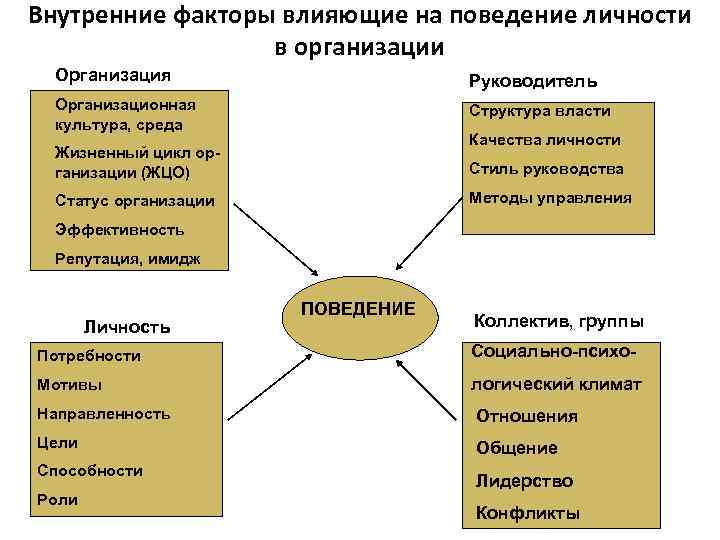 Внутренние факторы влияющие на поведение личности в организации

Организация

Организационная культура, среда

Жизненный цикл организации (ЖЦО)

Статус организации

Эффективность

Репутация, имидж

Руководитель

Структура власти

Качества личности

Стиль руководства

Методы управления

ПОВЕДЕНИЕ

Личность

Потребности

Мотивы

Направленность

Цели

Способности

Роли

Коллектив, группы

Социально-психологический климат

Отношения

Общение

Лидерство

Конфликты